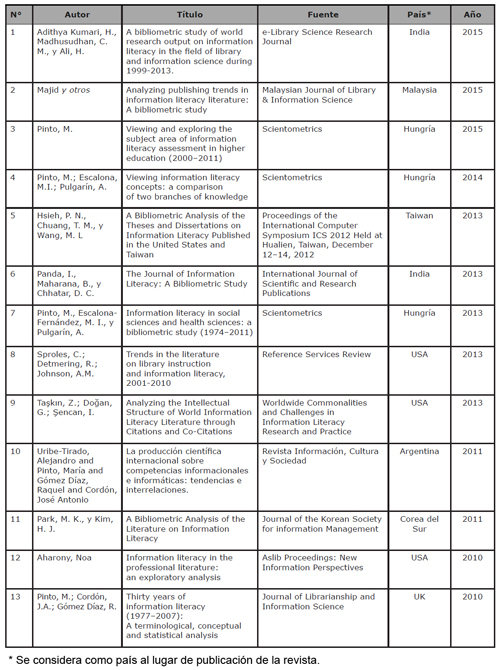 | Nº | Autor | Título | Fuente | País* | Año |
|---|---|---|---|---|---|
| 1 | Adithya Kumari, H., Madhusudhan, C. M., y Ali, H. | A bibliometric study of world research output on information literacy in the field of library and information science during 1999-2013. | e-Library Science Research Journal | India | 2015 |
| 2 | Majid y otros | Analyzing publishing trends in information literacy literature: A bibliometric study | Malaysian Journal of Library & Information Science | Malaysia | 2015 |
| 3 | Pinto, M. | Viewing and exploring the subject area of information literacy assessment in higher education (2000–2011) | Scientometrics | Hungría | 2015 |
| 4 | Pinto, M.; Escalona, M.I.; Pulgarín, A. | Viewing information literacy concepts: a comparison of two branches of knowledge | Scientometrics | Hungría | 2014 |
| 5 | Hsieh, P. N., Chuang, T. M., y Wang, M. L | A Bibliometric Analysis of the Theses and Dissertations on Information Literacy Published in the United States and Taiwan | Proceedings of the International Computer Symposium ICS 2012 Held at Hualien, Taiwan, December 12–14, 2012 | Taiwan | 2013 |
| 6 | Panda, I., Maharana, B., y Chhatar, D. C. | The Journal of Information Literacy: A Bibliometric Study | International Journal of Scientific and Research Publications | India | 2013 |
| 7 | Pinto, M., Escalona-Fernández, M. I., y Pulgarín, A. | Information literacy in social sciences and health sciences: a bibliometric study (1974–2011) | Scientometrics | Hungría | 2013 |
| 8 | Sproles, C.; Detmering, R.; Johnson, A.M. | Trends in the literature on library instruction and information literacy, 2001-2010 | Reference Services Review | USA | 2013 |
| 9 | Taşkın, Z.; Doğan, G.; Şencan, I. | Analyzing the Intellectual Structure of World Information Literacy Literature through Citations and Co-Citations | Worldwide Commonalities and Challenges in Information Literacy Research and Practice | USA | 2013 |
| 10 | Uribe-Tirado, Alejandro and Pinto, María and Gómez Díaz, Raquel and Cordón, José Antonio | La producción científica internacional sobre competencias informacionales e informáticas: tendencias e interrelaciones. | Revista Información, Cultura y Sociedad | Argentina | 2011 |
| 11 | Park, M. K., y Kim, H. J. | A Bibliometric Analysis of the Literature on Information Literacy | Journal of the Korean Society for information Management | Corea del Sur | 2011 |
| 12 | Aharony, Noa | Information literacy in the professional literature: an exploratory analysis | Aslib Proceedings: New Information Perspectives | USA | 2010 |
| 13 | Pinto, M.; Cordón, J.A.; Gómez Díaz, R. | Thirty years of information literacy (1977–2007): A terminological, conceptual and statistical analysis | Journal of Librarianship and Information Science | UK | 2010 |

* Se considera como país al lugar de publicación de la revista.